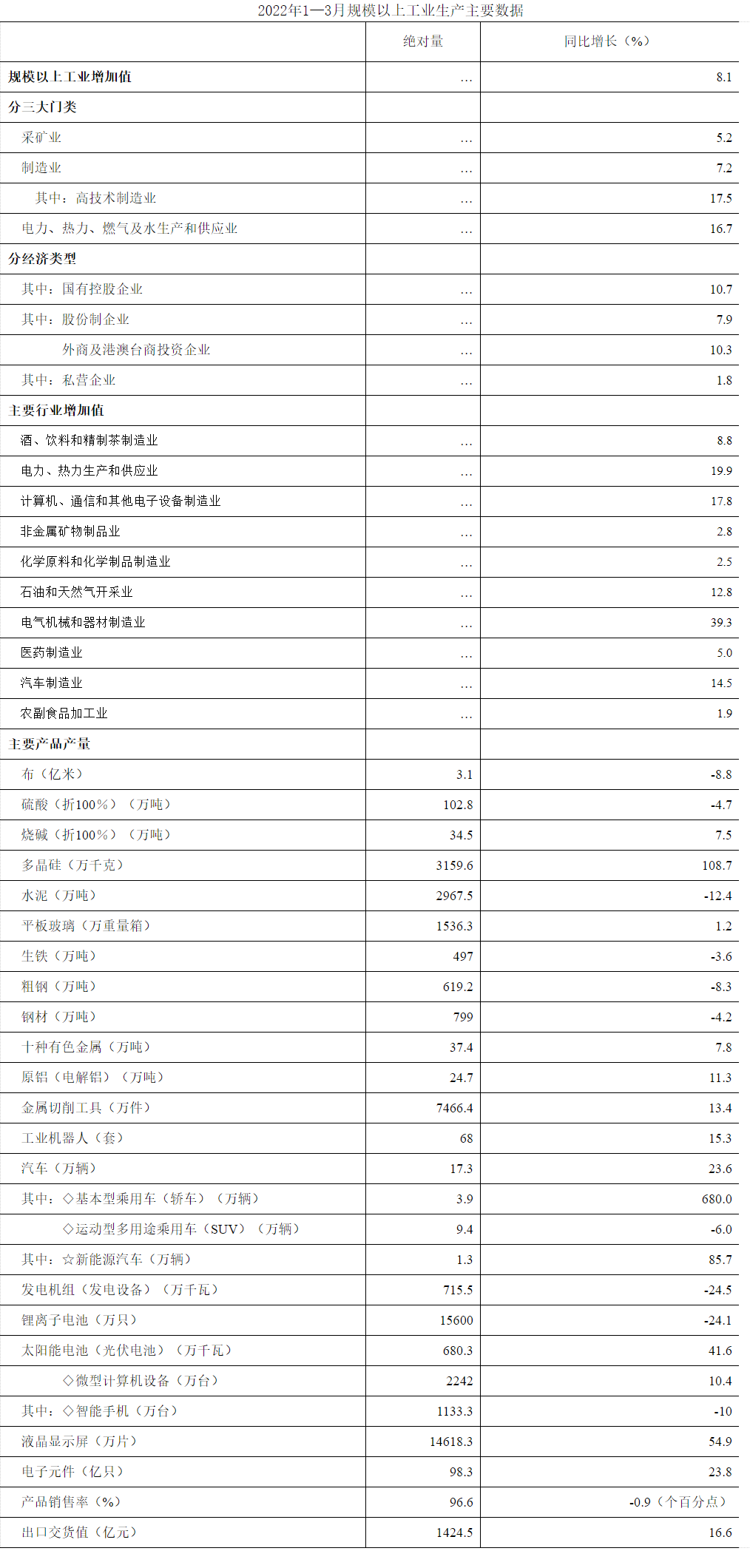 2022年1—3月规模以上工业生产主要数据

| | 绝对量 | 同比增长（%） |
|---|---|---|
| 规模以上工业增加值 | … | 8.1 |
| 分三大门类 | | |
| 采矿业 | … | 5.2 |
| 制造业 | … | 7.2 |
| 其中：高技术制造业 | … | 17.5 |
| 电力、热力、燃气及水生产和供应业 | … | 16.7 |
| 分经济类型 | | |
| 其中：国有控股企业 | … | 10.7 |
| 其中：股份制企业 | … | 7.9 |
| 外商及港澳台商投资企业 | … | 10.3 |
| 其中：私营企业 | … | 1.8 |
| 主要行业增加值 | | |
| 酒、饮料和精制茶制造业 | … | 8.8 |
| 电力、热力生产和供应业 | … | 19.9 |
| 计算机、通信和其他电子设备制造业 | … | 17.8 |
| 非金属矿物制品业 | … | 2.8 |
| 化学原料和化学制品制造业 | … | 2.5 |
| 石油和天然气开采业 | … | 12.8 |
| 电气机械和器材制造业 | … | 39.3 |
| 医药制造业 | … | 5.0 |
| 汽车制造业 | … | 14.5 |
| 农副食品加工业 | … | 1.9 |
| 主要产品产量 | | |
| 布（亿米） | 3.1 | -8.8 |
| 硫酸（折100%）（万吨） | 102.8 | -4.7 |
| 烧碱（折100%）（万吨） | 34.5 | 7.5 |
| 多晶硅（万千克） | 3159.6 | 108.7 |
| 水泥（万吨） | 2967.5 | -12.4 |
| 平板玻璃（万重量箱） | 1536.3 | 1.2 |
| 生铁（万吨） | 497 | -3.6 |
| 粗钢（万吨） | 619.2 | -8.3 |
| 钢材（万吨） | 799 | -4.2 |
| 十种有色金属（万吨） | 37.4 | 7.8 |
| 原铝（电解铝）（万吨） | 24.7 | 11.3 |
| 金属切削工具（万件） | 7466.4 | 13.4 |
| 工业机器人（套） | 68 | 15.3 |
| 汽车（万辆） | 17.3 | 23.6 |
| 其中：◇基本型乘用车（轿车）（万辆） | 3.9 | 680.0 |
| ◇运动型多用途乘用车（SUV）（万辆） | 9.4 | -6.0 |
| 其中：☆新能源汽车（万辆） | 1.3 | 85.7 |
| 发电机组（发电设备）（万千瓦） | 715.5 | -24.5 |
| 锂离子电池（万只） | 15600 | -24.1 |
| 太阳能电池（光伏电池）（万千瓦） | 680.3 | 41.6 |
| ◇微型计算机设备（万台） | 2242 | 10.4 |
| 其中：◇智能手机（万台） | 1133.3 | -10 |
| 液晶显示屏（万片） | 14618.3 | 54.9 |
| 电子元件（亿只） | 98.3 | 23.8 |
| 产品销售率（%） | 96.6 | -0.9（个百分点） |
| 出口交货值（亿元） | 1424.5 | 16.6 |